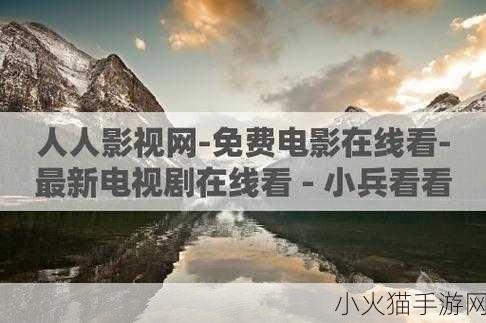 人人影视网-免费电影在线看-最新电视剧在线看 - 小兵看看

小火猫手游网